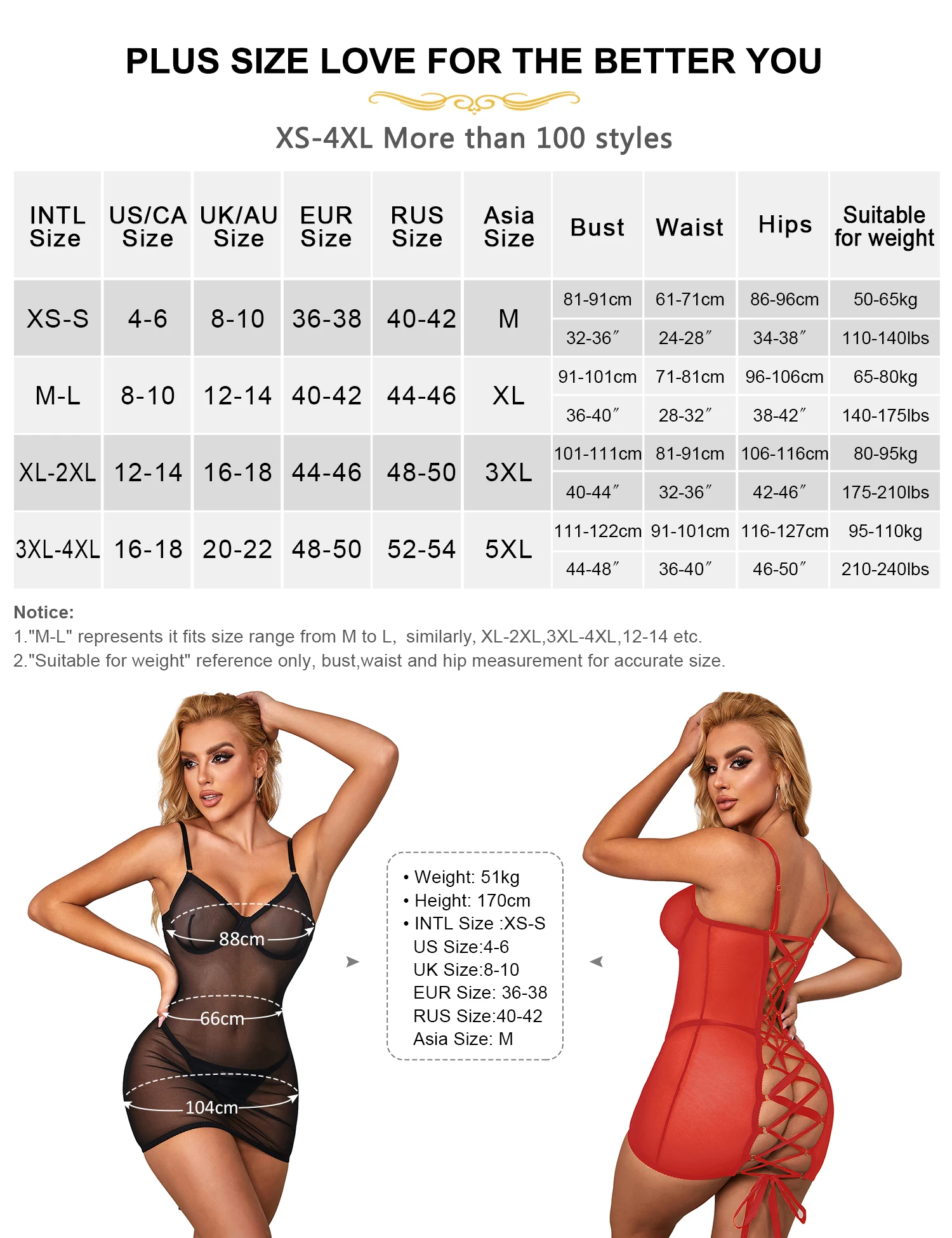 PLUS SIZE LOVE FOR THE BETTER YOU

XS-4XL More than 100 styles

| INTL Size | US/CA Size | UK/AU Size | EUR Size | RUS Size | Asia Size | Bust | Waist | Hips | Suitable for weight |
|---|---|---|---|---|---|---|---|---|---|
| XS-S | 4-6 | 8-10 | 36-38 | 40-42 | M | 81-91cm | 61-71cm | 86-96cm | 50-65kg |
| | | | | | | 32-36″ | 24-28″ | 34-38″ | 110-140lbs |
| M-L | 8-10 | 12-14 | 40-42 | 44-46 | XL | 91-101cm | 71-81cm | 96-106cm | 65-80kg |
| | | | | | | 36-40″ | 28-32″ | 38-42″ | 140-175lbs |
| XL-2XL | 12-14 | 16-18 | 44-46 | 48-50 | 3XL | 101-111cm | 81-91cm | 106-116cm | 80-95kg |
| | | | | | | 40-44″ | 32-36″ | 42-46″ | 175-210lbs |
| 3XL-4XL | 16-18 | 20-22 | 48-50 | 52-54 | 5XL | 111-122cm | 91-101cm | 116-127cm | 95-110kg |
| | | | | | | 44-48″ | 36-40″ | 46-50″ | 210-240lbs |

Notice:
1."M-L" represents it fits size range from M to L, similarly, XL-2XL,3XL-4XL,12-14 etc.
2."Suitable for weight" reference only, bust,waist and hip measurement for accurate size.

88cm
66cm
104cm

• Weight: 51kg
• Height: 170cm
• INTL Size :XS-S
US Size:4-6
UK Size:8-10
EUR Size: 36-38
RUS Size:40-42
Asia Size: M